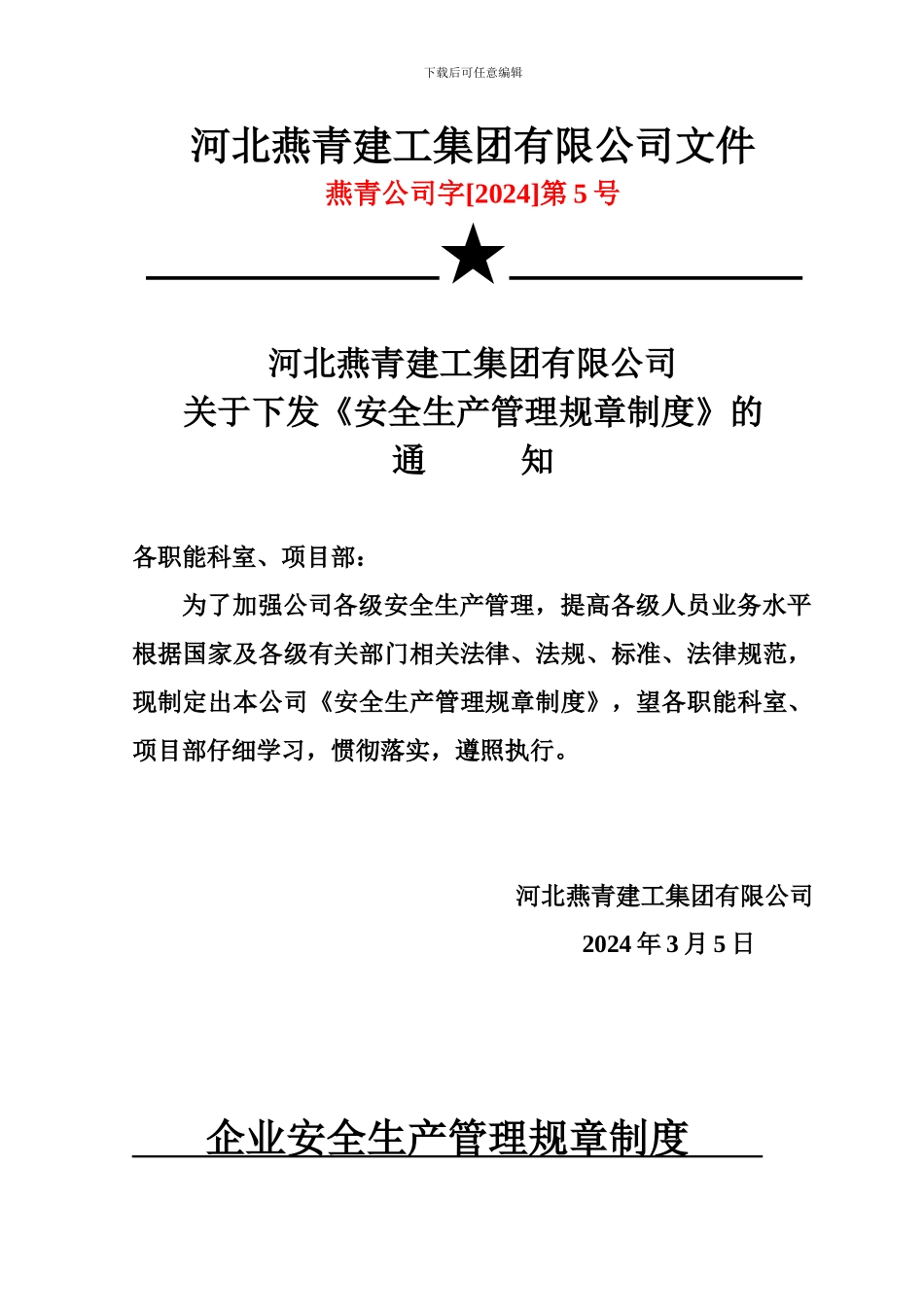 下载后可任意编辑

河北燕青建工集团有限公司文件

燕青公司字[2024]第 5 号

★

河北燕青建工集团有限公司
关于下发《安全生产管理规章制度》的
通 知

各职能科室、项目部：

为了加强公司各级安全生产管理，提高各级人员业务水平根据国家及各级有关部门相关法律、法规、标准、法律规范，现制定出本公司《安全生产管理规章制度》，望各职能科室、项目部仔细学习，惯彻落实，遵照执行。

河北燕青建工集团有限公司
2024 年 3 月 5 日

企业安全生产管理规章制度